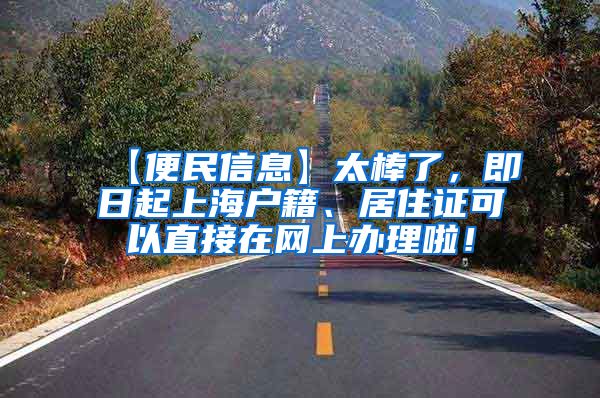 【便民信息】太棒了，即日起上海户籍、居住证可以直接在网上办理啦！